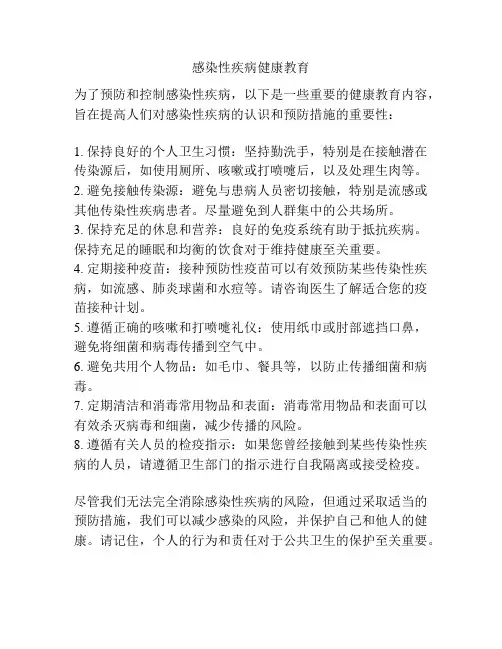 感染性疾病健康教育

为了预防和控制感染性疾病，以下是一些重要的健康教育内容，旨在提高人们对感染性疾病的认识和预防措施的重要性：

1. 保持良好的个人卫生习惯：坚持勤洗手，特别是在接触潜在传染源后，如使用厕所、咳嗽或打喷嚏后，以及处理生肉等。
2. 避免接触传染源：避免与患病人员密切接触，特别是流感或其他传染性疾病患者。尽量避免到人群集中的公共场所。
3. 保持充足的休息和营养：良好的免疫系统有助于抵抗疾病。保持充足的睡眠和均衡的饮食对于维持健康至关重要。
4. 定期接种疫苗：接种预防性疫苗可以有效预防某些传染性疾病，如流感、肺炎球菌和水痘等。请咨询医生了解适合您的疫苗接种计划。
5. 遵循正确的咳嗽和打喷嚏礼仪：使用纸巾或肘部遮挡口鼻，避免将细菌和病毒传播到空气中。
6. 避免共用个人物品：如毛巾、餐具等，以防止传播细菌和病毒。
7. 定期清洁和消毒常用物品和表面：消毒常用物品和表面可以有效杀灭病毒和细菌，减少传播的风险。
8. 遵循有关人员的检疫指示：如果您曾经接触到某些传染性疾病的人员，请遵循卫生部门的指示进行自我隔离或接受检疫。

尽管我们无法完全消除感染性疾病的风险，但通过采取适当的预防措施，我们可以减少感染的风险，并保护自己和他人的健康。请记住，个人的行为和责任对于公共卫生的保护至关重要。